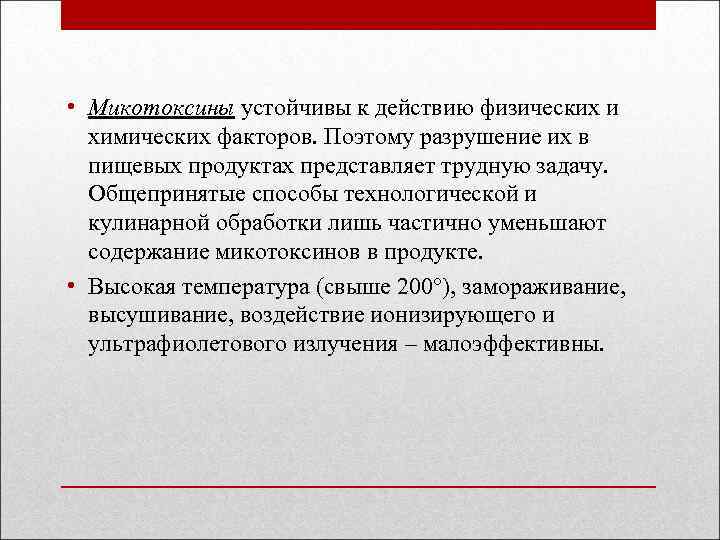 • Микотоксины устойчивы к действию физических и химических факторов. Поэтому разрушение их в пищевых продуктах представляет трудную задачу. Общепринятые способы технологической и кулинарной обработки лишь частично уменьшают содержание микотоксинов в продукте.

• Высокая температура (свыше 200°), замораживание, высушивание, воздействие ионизирующего и ультрафиолетового излучения – малоэффективны.